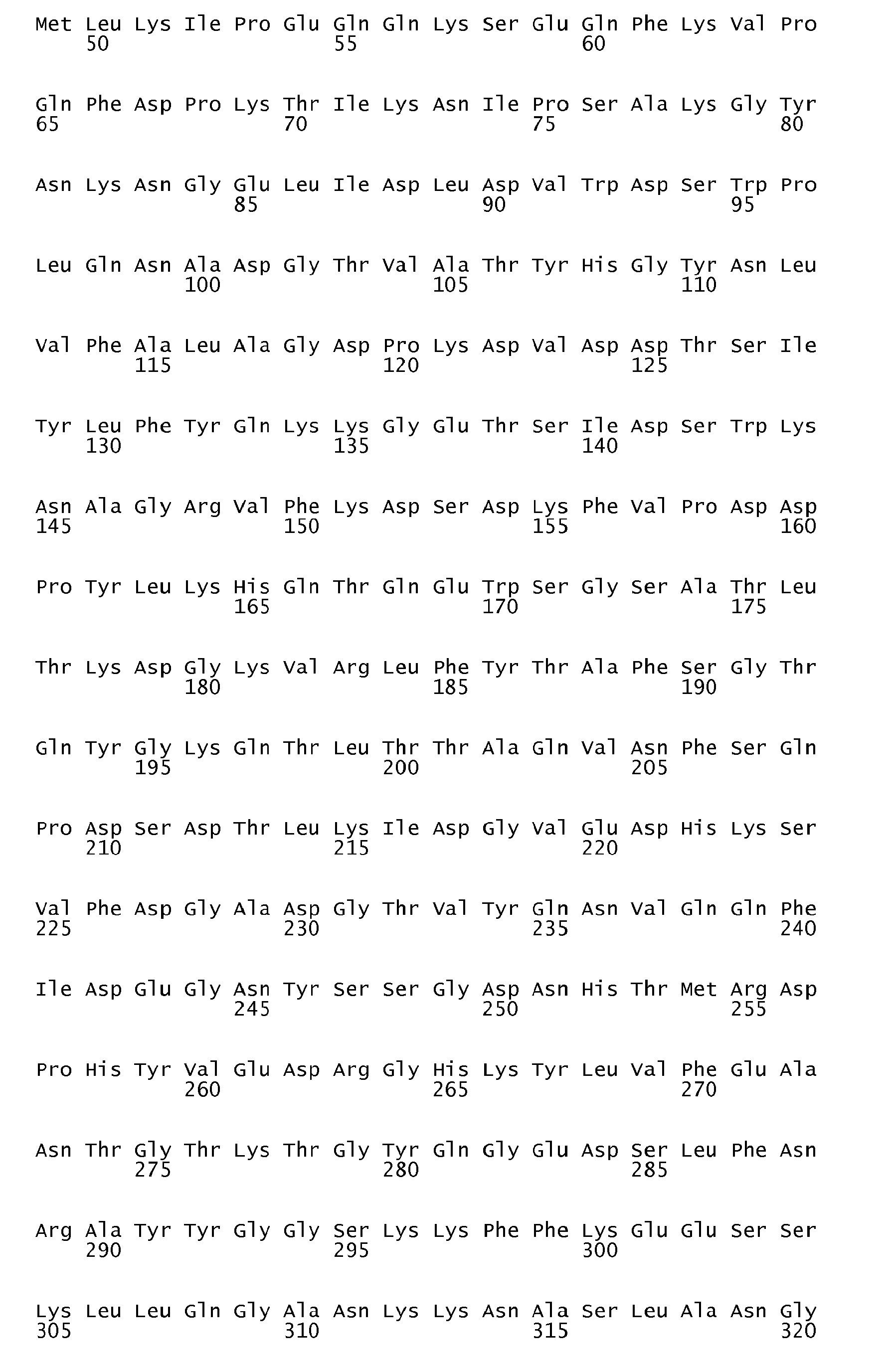 Met Leu Lys Ile Pro Glu Gln Gln Lys Ser Glu Gln Phe Lys Val Pro
50 55 60

Gln Phe Asp Pro Lys Thr Ile Lys Asn Ile Pro Ser Ala Lys Gly Tyr
65 70 75 80

Asn Lys Asn Gly Glu Leu Ile Asp Leu Asp Val Trp Asp Ser Trp Pro
85 90 95

Leu Gln Asn Ala Asp Gly Thr Val Ala Thr Tyr His Gly Tyr Asn Leu
100 105 110

Val Phe Ala Leu Ala Gly Asp Pro Lys Asp Val Asp Asp Thr Ser Ile
115 120 125

Tyr Leu Phe Tyr Gln Lys Lys Gly Glu Thr Ser Ile Asp Ser Trp Lys
130 135 140

Asn Ala Gly Arg Val Phe Lys Asp Ser Asp Lys Phe Val Pro Asp Asp
145 150 155 160

Pro Tyr Leu Lys His Gln Thr Gln Glu Trp Ser Gly Ser Ala Thr Leu
165 170 175

Thr Lys Asp Gly Lys Val Arg Leu Phe Tyr Thr Ala Phe Ser Gly Thr
180 185 190

Gln Tyr Gly Lys Gln Thr Leu Thr Thr Ala Gln Val Asn Phe Ser Gln
195 200 205

Pro Asp Ser Asp Thr Leu Lys Ile Asp Gly Val Glu Asp His Lys Ser
210 215 220

Val Phe Asp Gly Ala Asp Gly Thr Val Tyr Gln Asn Val Gln Gln Phe
225 230 235 240

Ile Asp Glu Gly Asn Tyr Ser Ser Gly Asp Asn His Thr Met Arg Asp
245 250 255

Pro His Tyr Val Glu Asp Arg Gly His Lys Tyr Leu Val Phe Glu Ala
260 265 270

Asn Thr Gly Thr Lys Thr Gly Tyr Gln Gly Glu Asp Ser Leu Phe Asn
275 280 285

Arg Ala Tyr Tyr Gly Gly Ser Lys Lys Phe Phe Lys Glu Glu Ser Ser
290 295 300

Lys Leu Leu Gln Gly Ala Asn Lys Lys Asn Ala Ser Leu Ala Asn Gly
305 310 315 320